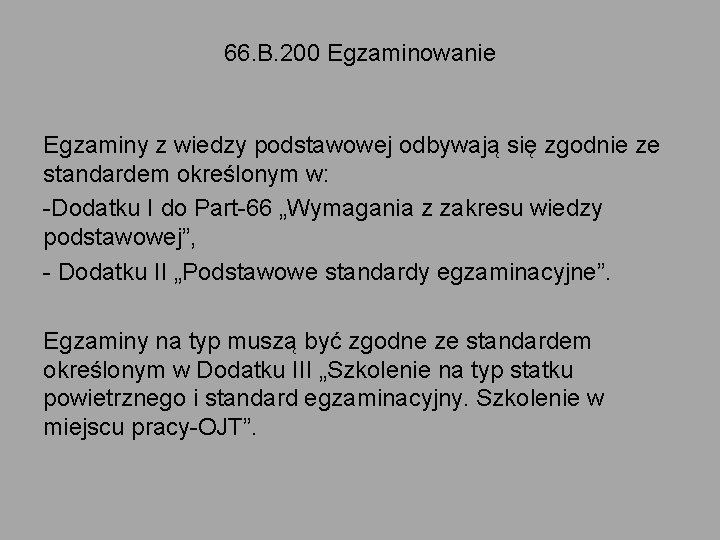 66.B.200 Egzaminowanie

Egzaminy z wiedzy podstawowej odbywają się zgodnie ze standardem określonym w:

-Dodatku I do Part-66 „Wymagania z zakresu wiedzy podstawowej”,

- Dodatku II „Podstawowe standardy egzaminacyjne”.

Egzaminy na typ muszą być zgodne ze standardem określonym w Dodatku III „Szkolenie na typ statku powietrznego i standard egzaminacyjny. Szkolenie w miejscu pracy-OJT”.